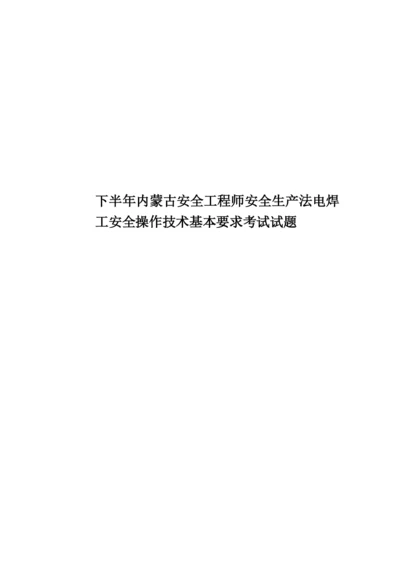 下半年内蒙古安全工程师安全生产法电焊工安全操作技术基本要求考试试题